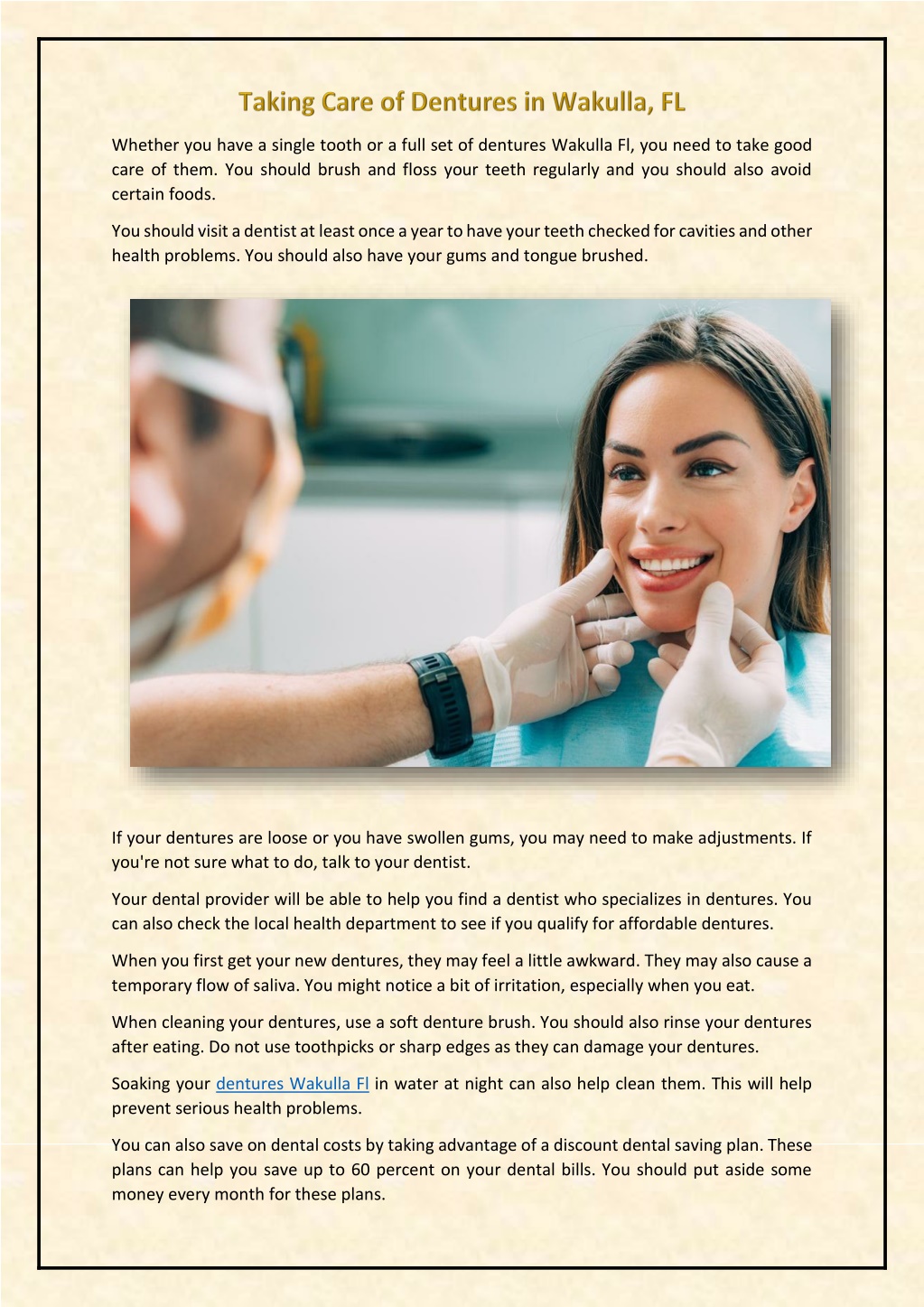 Taking Care of Dentures in Wakulla, FL

Whether you have a single tooth or a full set of dentures Wakulla Fl, you need to take good care of them. You should brush and floss your teeth regularly and you should also avoid certain foods.

You should visit a dentist at least once a year to have your teeth checked for cavities and other health problems. You should also have your gums and tongue brushed.

If your dentures are loose or you have swollen gums, you may need to make adjustments. If you're not sure what to do, talk to your dentist.

Your dental provider will be able to help you find a dentist who specializes in dentures. You can also check the local health department to see if you qualify for affordable dentures.

When you first get your new dentures, they may feel a little awkward. They may also cause a temporary flow of saliva. You might notice a bit of irritation, especially when you eat.

When cleaning your dentures, use a soft denture brush. You should also rinse your dentures after eating. Do not use toothpicks or sharp edges as they can damage your dentures.

Soaking your dentures Wakulla Fl in water at night can also help clean them. This will help prevent serious health problems.

You can also save on dental costs by taking advantage of a discount dental saving plan. These plans can help you save up to 60 percent on your dental bills. You should put aside some money every month for these plans.